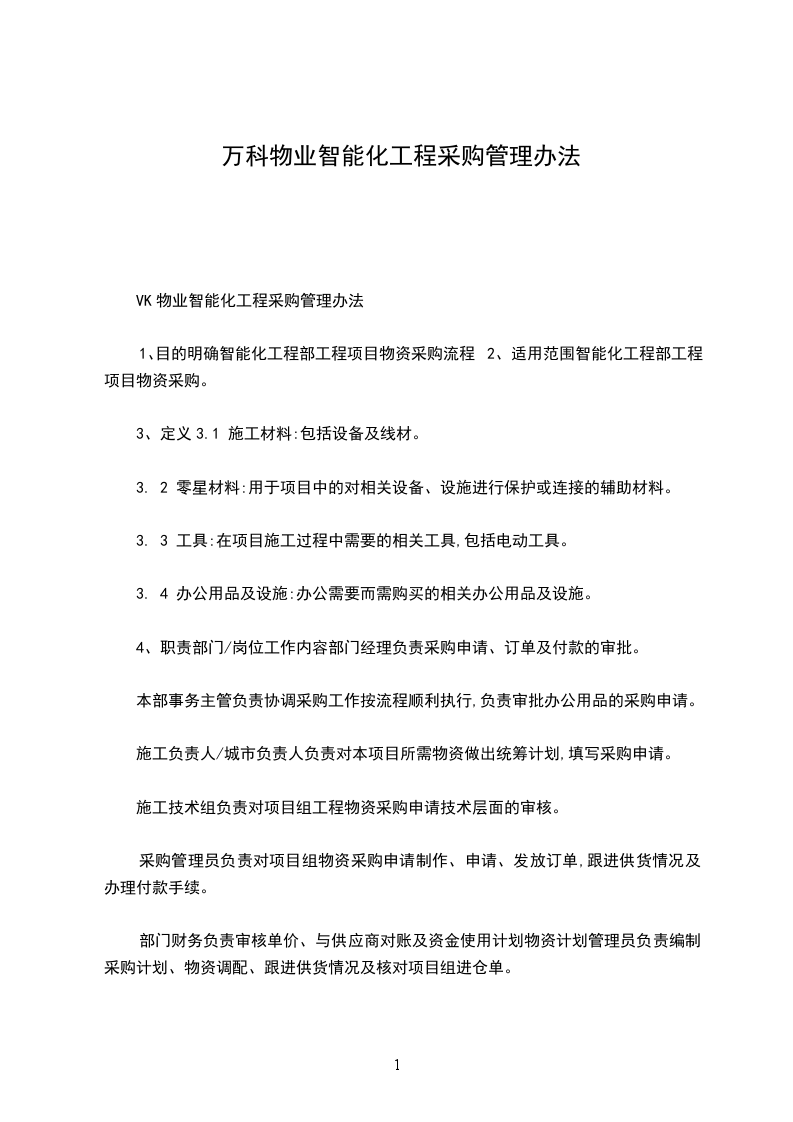 万科物业智能化工程采购管理办法

VK 物业智能化工程采购管理办法

1､目的明确智能化工程部工程项目物资采购流程 2、适用范围智能化工程部工程项目物资采购。

3、定义 3.1 施工材料:包括设备及线材。

3. 2 零星材料:用于项目中的对相关设备、设施进行保护或连接的辅助材料。

3. 3 工具:在项目施工过程中需要的相关工具,包括电动工具。

3. 4 办公用品及设施:办公需要而需购买的相关办公用品及设施。

4、职责部门/岗位工作内容部门经理负责采购申请、订单及付款的审批。

本部事务主管负责协调采购工作按流程顺利执行,负责审批办公用品的采购申请。

施工负责人/城市负责人负责对本项目所需物资做出统筹计划,填写采购申请。

施工技术组负责对项目组工程物资采购申请技术层面的审核。

采购管理员负责对项目组物资采购申请制作、申请、发放订单,跟进供货情况及办理付款手续。

部门财务负责审核单价、与供应商对账及资金使用计划物资计划管理员负责编制采购计划、物资调配、跟进供货情况及核对项目组进仓单。

1